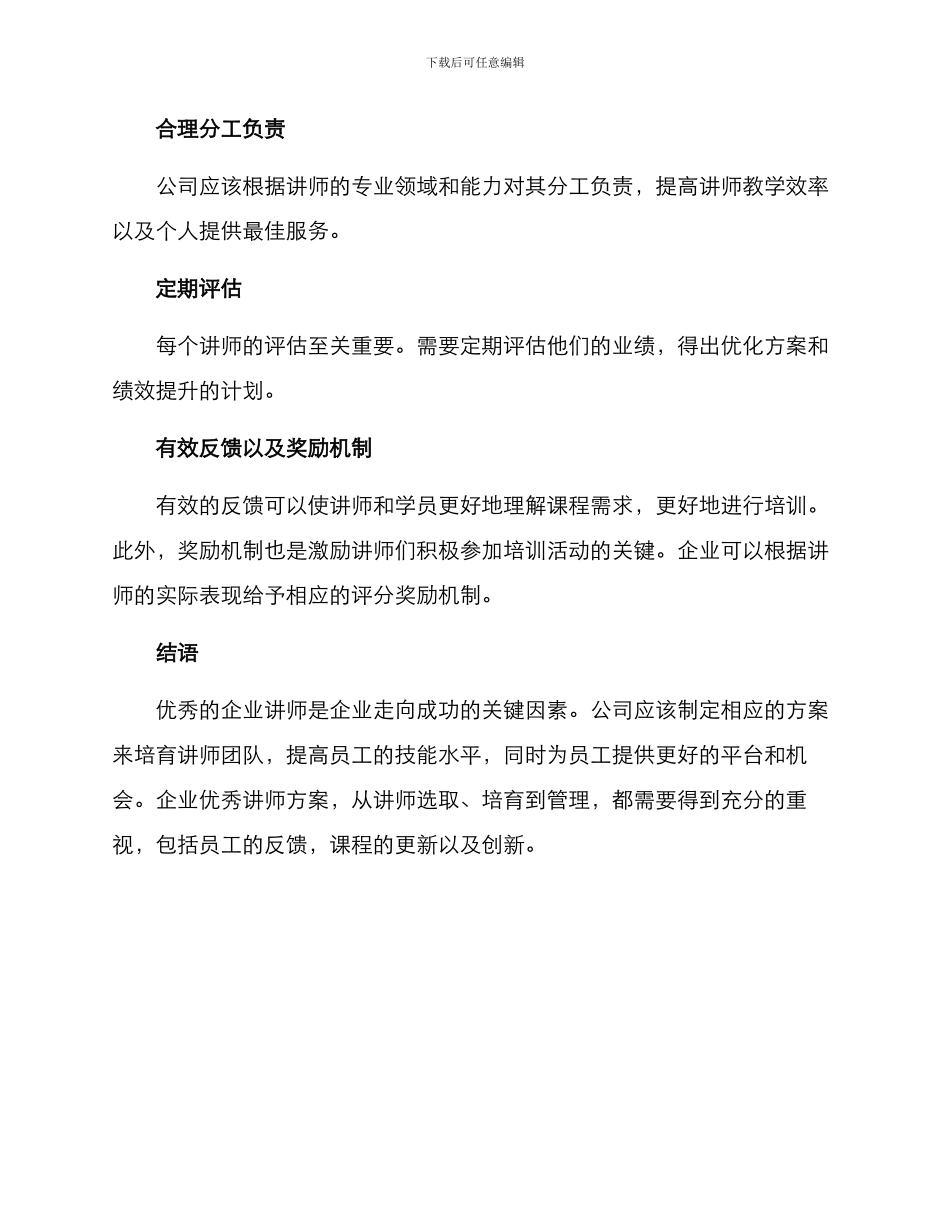 下载后可任意编辑

合理分工负责

公司应该根据讲师的专业领域和能力对其分工负责，提高讲师教学效率以及个人提供最佳服务。

定期评估

每个讲师的评估至关重要。需要定期评估他们的业绩，得出优化方案和绩效提升的计划。

有效反馈以及奖励机制

有效的反馈可以使讲师和学员更好地理解课程需求，更好地进行培训。此外，奖励机制也是激励讲师们积极参加培训活动的关键。企业可以根据讲师的实际表现给予相应的评分奖励机制。

结语

优秀的企业讲师是企业走向成功的关键因素。公司应该制定相应的方案来培育讲师团队，提高员工的技能水平，同时为员工提供更好的平台和机会。企业优秀讲师方案，从讲师选取、培育到管理，都需要得到充分的重视，包括员工的反馈，课程的更新以及创新。